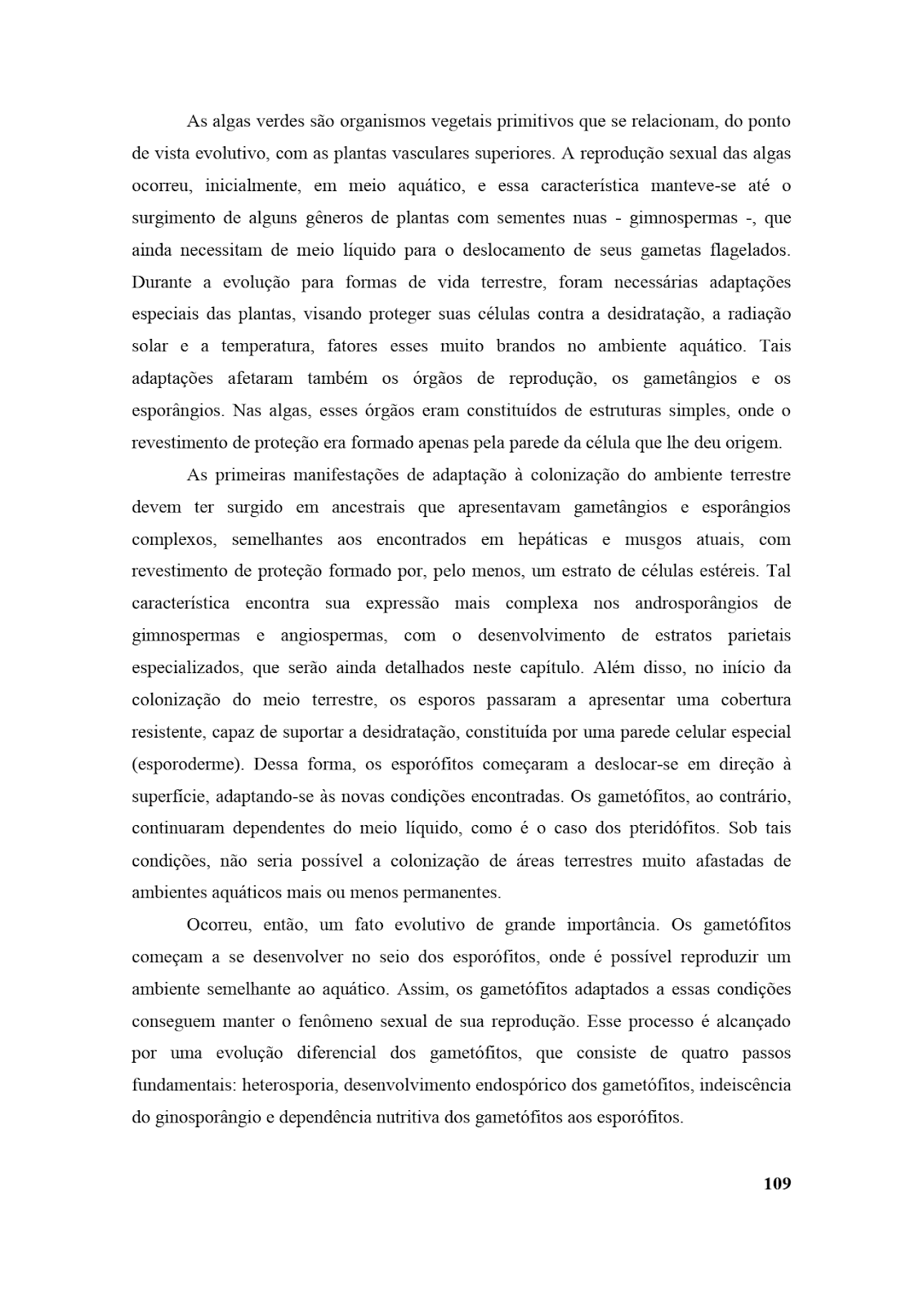 As algas verdes são organismos vegetais primitivos que se relacionam, do ponto de vista evolutivo, com as plantas vasculares superiores. A reprodução sexual das algas ocorreu, inicialmente, em meio aquático, e essa característica manteve-se até o surgimento de alguns gêneros de plantas com sementes nuas - gimnospermas -, que ainda necessitam de meio líquido para o deslocamento de seus gametas flagelados. Durante a evolução para formas de vida terrestre, foram necessárias adaptações especiais das plantas, visando proteger suas células contra a desidratação, a radiação solar e a temperatura, fatores esses muito brandos no ambiente aquático. Tais adaptações afetaram também os órgãos de reprodução, os gametângios e os esporângios. Nas algas, esses órgãos eram constituídos de estruturas simples, onde o revestimento de proteção era formado apenas pela parede da célula que lhe deu origem.

As primeiras manifestações de adaptação à colonização do ambiente terrestre devem ter surgido em ancestrais que apresentavam gametângios e esporângios complexos, semelhantes aos encontrados em hepáticas e musgos atuais, com revestimento de proteção formado por, pelo menos, um estrato de células estéreis. Tal característica encontra sua expressão mais complexa nos androsporângios de gimnospermas e angiospermas, com o desenvolvimento de estratos parietais especializados, que serão ainda detalhados neste capítulo. Além disso, no início da colonização do meio terrestre, os esporos passaram a apresentar uma cobertura resistente, capaz de suportar a desidratação, constituída por uma parede celular especial (esporoderme). Dessa forma, os esporófitos começaram a deslocar-se em direção à superfície, adaptando-se às novas condições encontradas. Os gametófitos, ao contrário, continuaram dependentes do meio líquido, como é o caso dos pteridófitos. Sob tais condições, não seria possível a colonização de áreas terrestres muito afastadas de ambientes aquáticos mais ou menos permanentes.

Ocorreu, então, um fato evolutivo de grande importância. Os gametófitos começam a se desenvolver no seio dos esporófitos, onde é possível reproduzir um ambiente semelhante ao aquático. Assim, os gametófitos adaptados a essas condições conseguem manter o fenômeno sexual de sua reprodução. Esse processo é alcançado por uma evolução diferencial dos gametófitos, que consiste de quatro passos fundamentais: heterosporia, desenvolvimento endospórico dos gametófitos, indeiscência do ginosporângio e dependência nutritiva dos gametófitos aos esporófitos.

109